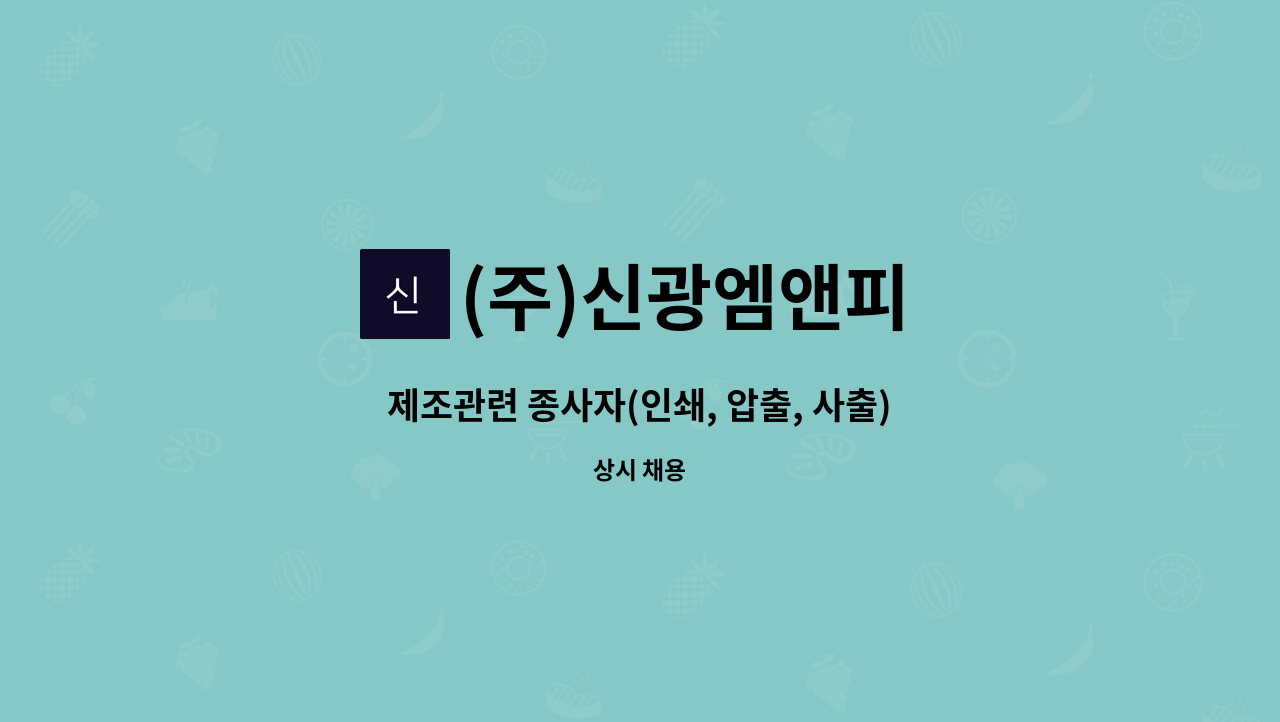 신

(주)신광엠앤피

제조관련 종사자(인쇄, 압출, 사출)

상시 채용